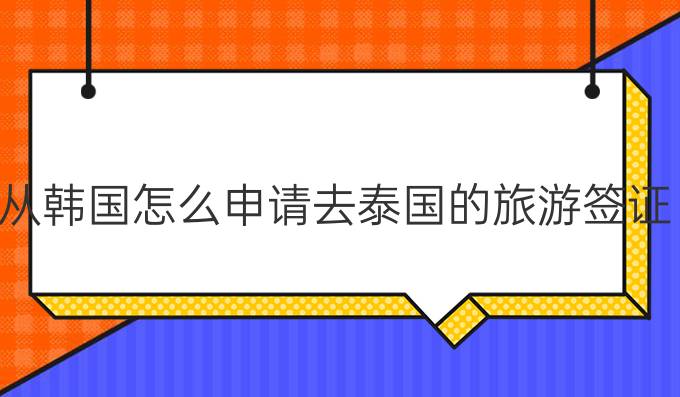 从韩国怎么申请去泰国的旅游签证